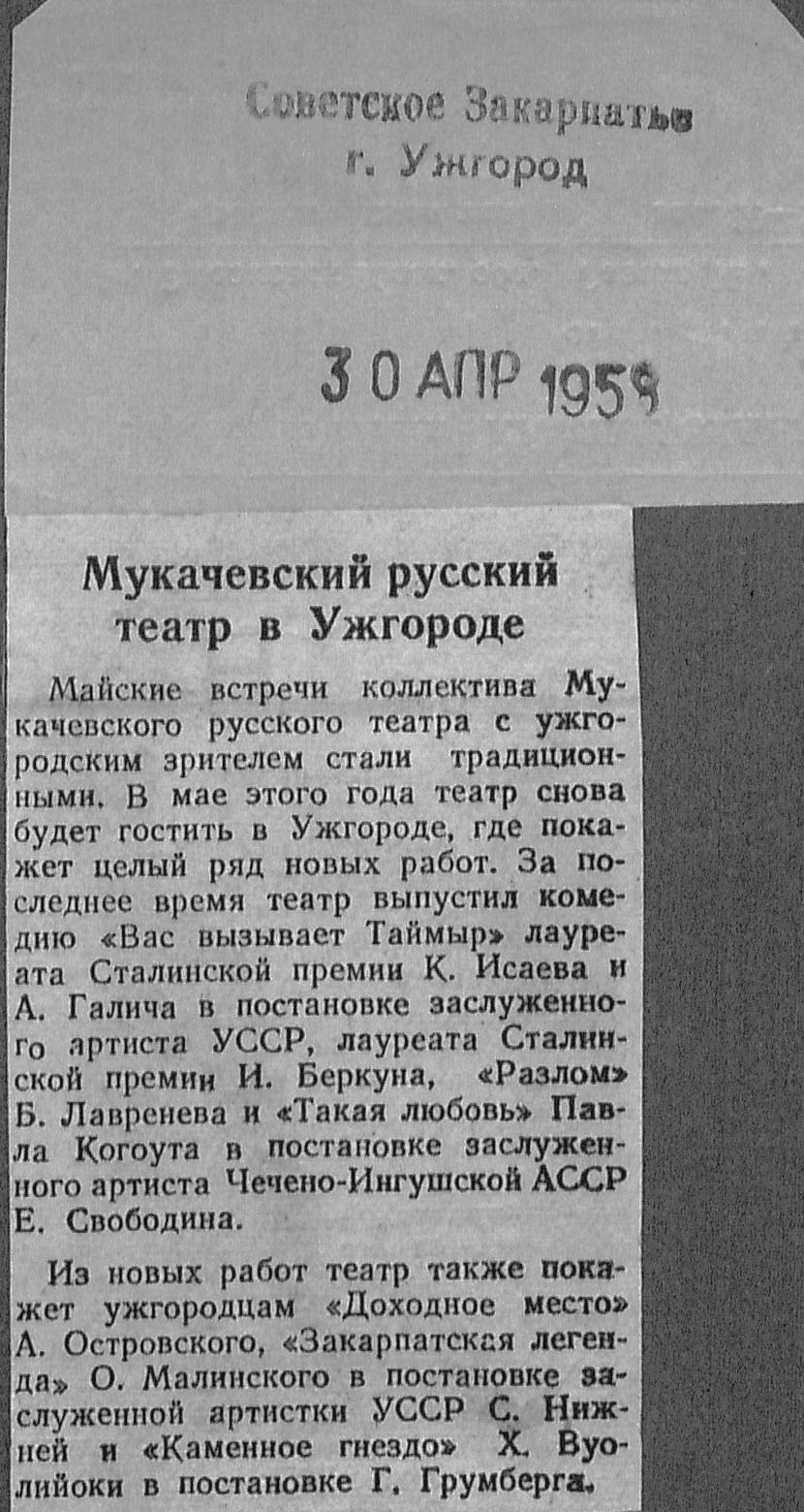 Советское Закарпатье
г. Ужгород

30 АПР 1959

Мукачевский русский театр в Ужгороде

Майские встречи коллектива Мукачевского русского театра с ужгородским зрителем стали традиционными. В мае этого года театр снова будет гостить в Ужгороде, где покажет целый ряд новых работ. За последнее время театр выпустил комедию «Вас вызывает Таймыр» лауреата Сталинской премии К. Исаева и А. Галича в постановке заслуженного артиста УССР, лауреата Сталинской премии И. Беркуна, «Разлом» Б. Лавренева и «Такая любовь» Павла Когоута в постановке заслуженного артиста Чечено-Ингушской АССР Е. Свободина.

Из новых работ театр также покажет ужгородцам «Доходное место» А. Островского, «Закарпатская легенда» О. Малинского в постановке заслуженной артистки УССР С. Нижней и «Каменное гнездо» Х. Вуолийоки в постановке Г. Грумберга.